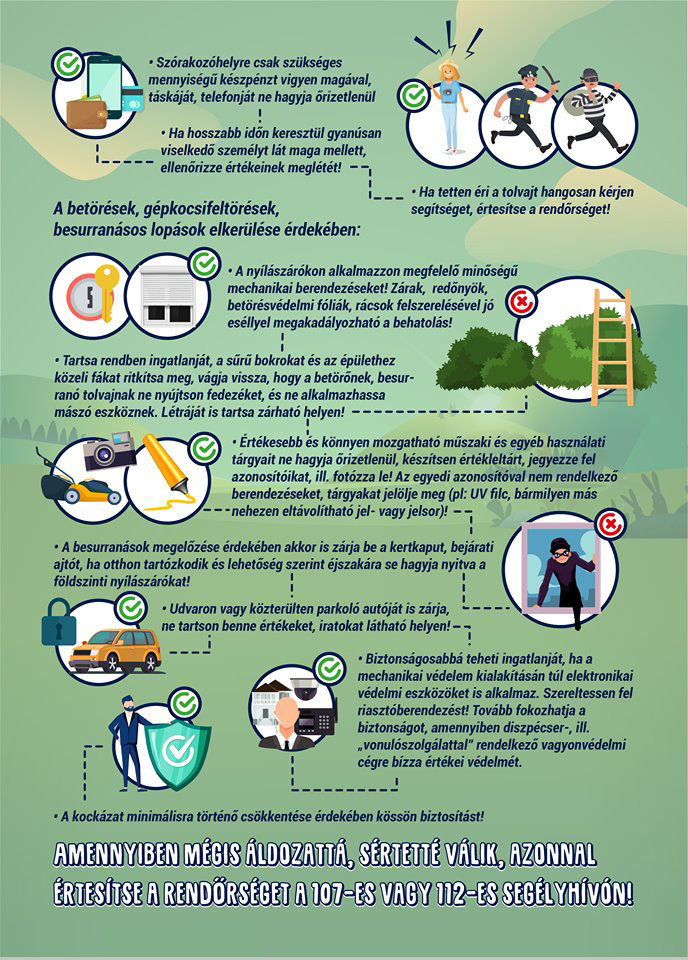 • Szórakozóhelyre csak szükséges mennyiségű készpénzt vigyen magával, táskáját, telefonját ne hagyja őrizetlenül

• Ha hosszabb időn keresztül gyanúsan viselkedő személyt lát maga mellett, ellenőrizze értékeinek meglétét!

• Ha tetten éri a tolvajt hangosan kérjen segítséget, értesítse a rendőrséget!

A betörések, gépkocsifeltörések, besurranásos lopások elkerülése érdekében:

• A nyílászárókon alkalmazzon megfelelő minőségű mechanikai berendezéseket! Zárak, redőnyök, betörésvédelmi fóliák, rácsok felszerelésével jó eséllyel megakadályozható a behatolás!

• Tartsa rendben ingatlanját, a sűrű bokrokat és az épülethez közeli fákat ritkítsa meg, vágja vissza, hogy a betörőnek, besurranó tolvajnak ne nyújtson fedezéket, és ne alkalmazhassa mászó eszköznek. Létráját is tartsa zárható helyen!

• Értékesebb és könnyen mozgatható műszaki és egyéb használati tárgyait ne hagyja őrizetlenül, készítsen értékleltárt, jegyezze fel azonosítóikat, ill. fotózza le! Az egyedi azonosítóval nem rendelkező berendezéseket, tárgyakat jelölje meg (pl: UV filc, bármilyen más nehezen eltávolítható jel- vagy jelsor)!

• A besurranások megelőzése érdekében akkor is zárja be a kertkaput, bejárati ajtót, ha otthon tartózkodik és lehetőség szerint éjszakára se hagyja nyitva a földszinti nyílászárókat!

• Udvaron vagy közterülten parkoló autóját is zárja, ne tartson benne értékeket, iratokat látható helyen!

• Biztonságosabbá teheti ingatlanját, ha a mechanikai védelem kialakításán túl elektronikai védelmi eszközöket is alkalmaz. Szereltessen fel riasztóberendezést! Tovább fokozhatja a biztonságot, amennyiben diszpécser-, ill. „vonulószolgálattal" rendelkező vagyonvédelmi cégre bízza értékei védelmét.

• A kockázat minimálisra történő csökkentése érdekében kössön biztosítást!

AMENNYIBEN MÉGIS ÁLDOZATTÁ, SÉRTETTÉ VÁLIK, AZONNAL ÉRTESÍTSE A RENDŐRSÉGET A 107-ES VAGY 112-ES SEGÉLYHÍVÓN!